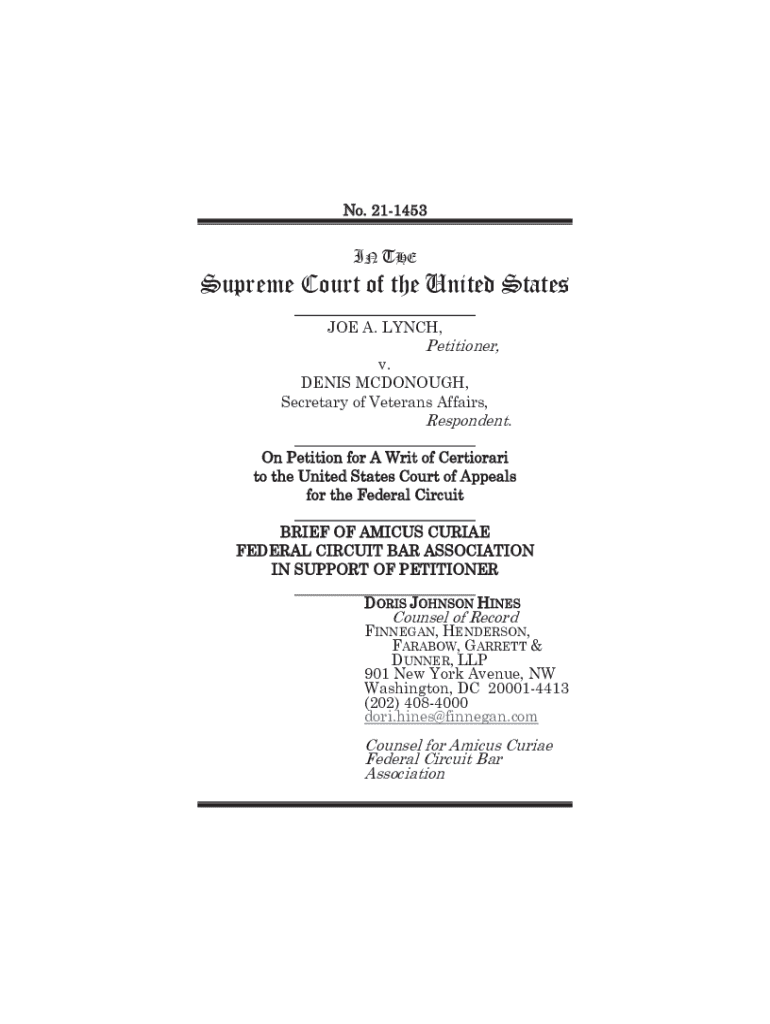 No. 21-1453

IN THE

Supreme Court of the United States

JOE A. LYNCH,
Petitioner,
v.
DENIS MCDONOUGH,
Secretary of Veterans Affairs,
Respondent.

On Petition for A Writ of Certiorari to the United States Court of Appeals for the Federal Circuit

BRIEF OF AMICUS CURIAE FEDERAL CIRCUIT BAR ASSOCIATION IN SUPPORT OF PETITIONER

DORIS JOHNSON HINES
Counsel of Record
FINNEGAN, HENDERSON, FARABOW, GARRETT & DUNNER, LLP
901 New York Avenue, NW
Washington, DC 20001-4413
(202) 408-4000
dori.hines@finnegan.com

Counsel for Amicus Curiae Federal Circuit Bar Association